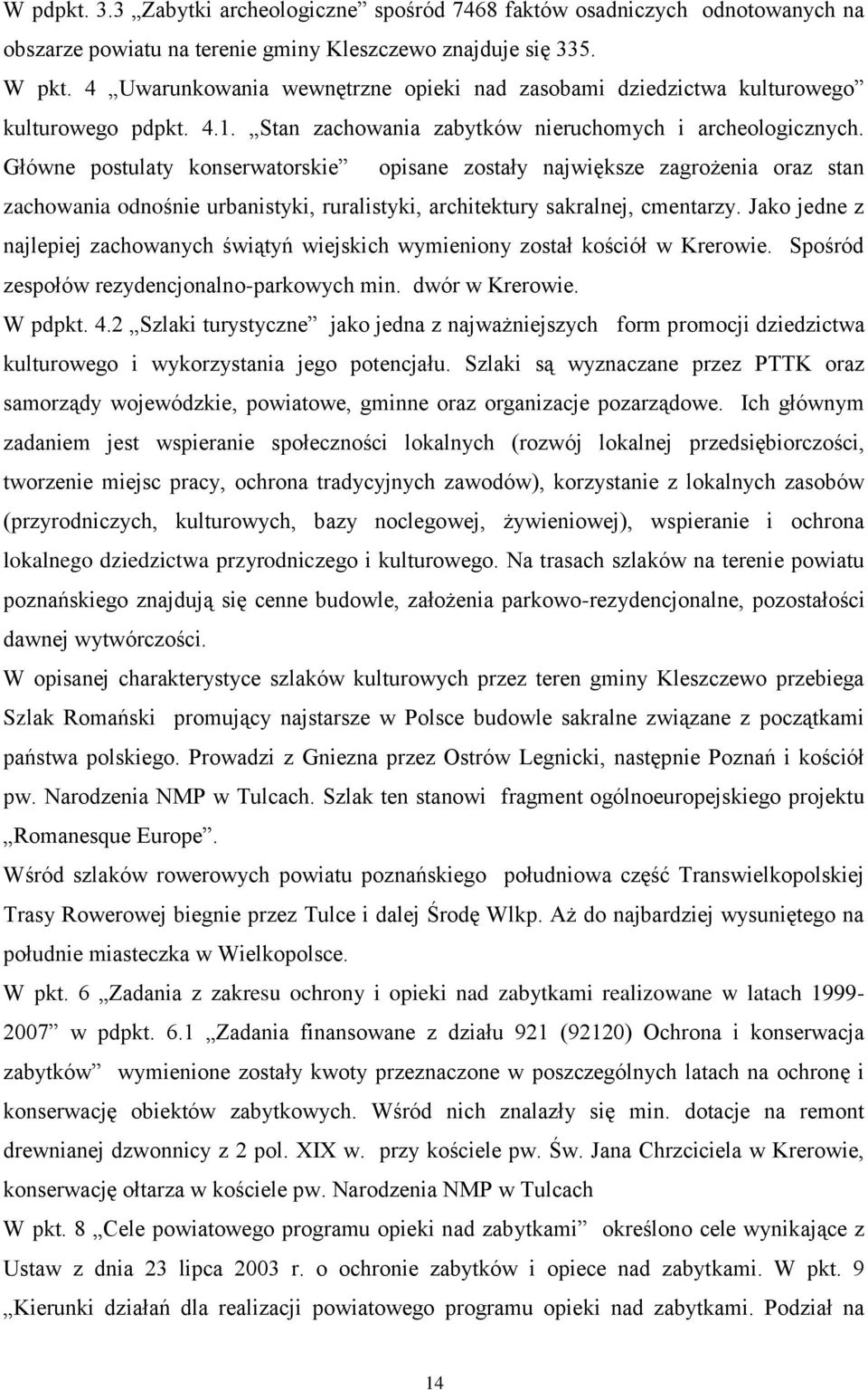 W pdpkt. 3.3 „Zabytki archeologiczne” spośród 7468 faktów osadniczych odnotowanych na obszarze powiatu na terenie gminy Kleszczewo znajduje się 335.
W pkt. 4 „Uwarunkowania wewnętrzne opieki nad zasobami dziedzictwa kulturowego” kulturowego pdpkt. 4.1. „Stan zachowania zabytków nieruchomych i archeologicznych. Główne postulaty konserwatorskie” opisane zostały największe zagrożenia oraz stan zachowania odnośnie urbanistyki, ruralistyki, architektury sakralnej, cmentarzy. Jako jedne z najlepiej zachowanych świątyń wiejskich wymieniony został kościół w Krerowie. Spośród zespołów rezydencjonalno-parkowych min. dwór w Krerowie.
W pdpkt. 4.2 „Szlaki turystyczne” jako jedna z najważniejszych form promocji dziedzictwa kulturowego i wykorzystania jego potencjału. Szlaki są wyznaczane przez PTTK oraz samorządy wojewódzkie, powiatowe, gminne oraz organizacje pozarządowe. Ich głównym zadaniem jest wspieranie społeczności lokalnych (rozwój lokalnej przedsiębiorczości, tworzenie miejsc pracy, ochrona tradycyjnych zawodów), korzystanie z lokalnych zasobów (przyrodniczych, kulturowych, bazy noclegowej, żywieniowej), wspieranie i ochrona lokalnego dziedzictwa przyrodniczego i kulturowego. Na trasach szlaków na terenie powiatu poznańskiego znajdują się cenne budowle, założenia parkowo-rezydencjonalne, pozostałości dawnej wytwórczości.
W opisanej charakterystyce szlaków kulturowych przez teren gminy Kleszczewo przebiega Szlak Romański promujący najstarsze w Polsce budowle sakralne związane z początkami państwa polskiego. Prowadzi z Gniezna przez Ostrów Legnicki, następnie Poznań i kościół pw. Narodzenia NMP w Tulcach. Szlak ten stanowi fragment ogólnoeuropejskiego projektu „Romanesque Europe”.
Wśród szlaków rowerowych powiatu poznańskiego południowa część Transwielkopolskiej Trasy Rowerowej biegnie przez Tulce i dalej Środę Wlkp. Aż do najbardziej wysuniętego na południe miasteczka w Wielkopolsce.
W pkt. 6 „Zadania z zakresu ochrony i opieki nad zabytkami realizowane w latach 1999-2007” w pdpkt. 6.1 „Zadania finansowane z działu 921 (92120) Ochrona i konserwacja zabytków” wymienione zostały kwoty przeznaczone w poszczególnych latach na ochronę i konserwację obiektów zabytkowych. Wśród nich znalazły się min. dotacje na remont drewnianej dzwonnicy z 2 pol. XIX w. przy kościele pw. Św. Jana Chrzciciela w Krerowie, konserwację ołtarza w kościele pw. Narodzenia NMP w Tulcach
W pkt. 8 „Cele powiatowego programu opieki nad zabytkami” określono cele wynikające z Ustaw z dnia 23 lipca 2003 r. o ochronie zabytków i opiece nad zabytkami. W pkt. 9 „Kierunki działań dla realizacji powiatowego programu opieki nad zabytkami. Podział na

14